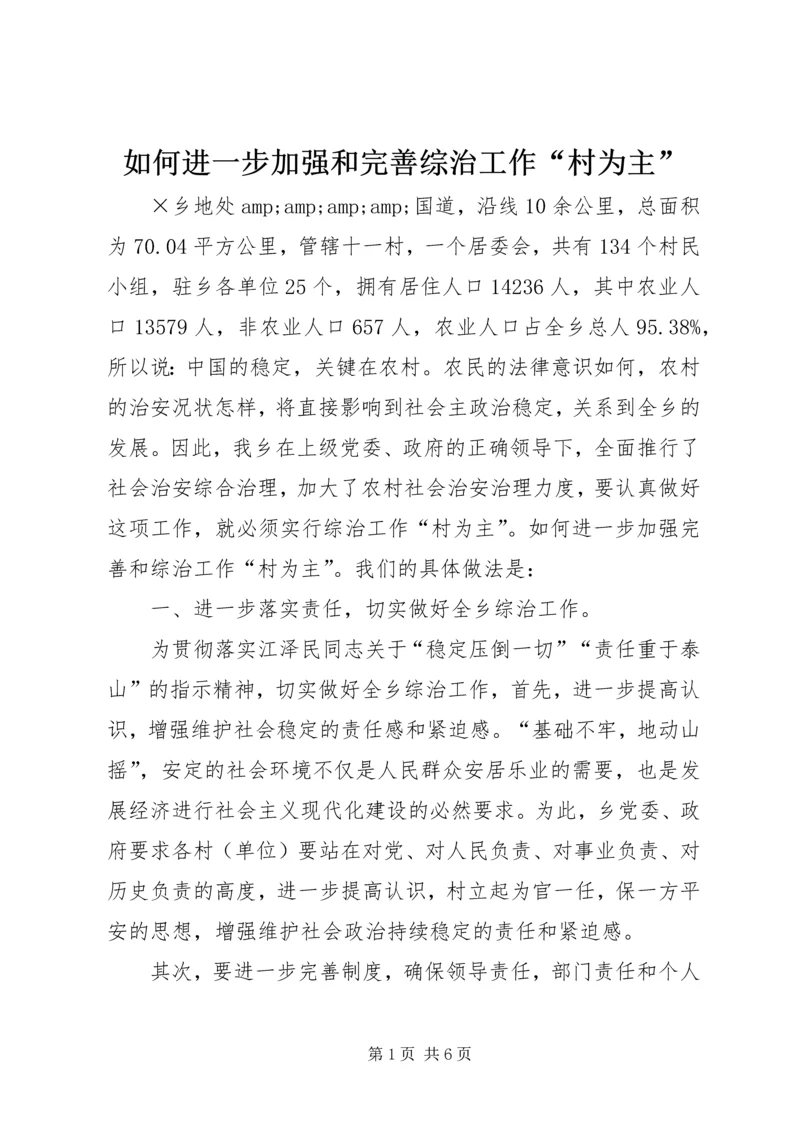 如何进一步加强和完善综治工作“村为主”

×乡地处amp;amp;amp;amp;国道，沿线10余公里，总面积为70.04平方公里，管辖十一村，一个居委会，共有134个村民小组，驻乡各单位25个，拥有居住人口14236人，其中农业人口13579人，非农业人口657人，农业人口占全乡总人95.38%，所以说：中国的稳定，关键在农村。农民的法律意识如何，农村的治安况状怎样，将直接影响到社会主政治稳定，关系到全乡的发展。因此，我乡在上级党委、政府的正确领导下，全面推行了社会治安综合治理，加大了农村社会治安治理力度，要认真做好这项工作，就必须实行综治工作“村为主”。如何进一步加强完善和综治工作“村为主”。我们的具体做法是：

一、进一步落实责任，切实做好全乡综治工作。

为贯彻落实江泽民同志关于“稳定压倒一切”“责任重于泰山”的指示精神，切实做好全乡综治工作，首先，进一步提高认识，增强维护社会稳定的责任感和紧迫感。“基础不牢，地动山摇”，安定的社会环境不仅是人民群众安居乐业的需要，也是发展经济进行社会主义现代化建设的必然要求。为此，乡党委、政府要求各村（单位）要站在对党、对人民负责、对事业负责、对历史负责的高度，进一步提高认识，村立起为官一任，保一方平安的思想，增强维护社会政治持续稳定的责任和紧迫感。

其次，要进一步完善制度，确保领导责任，部门责任和个人

第1页 共6页